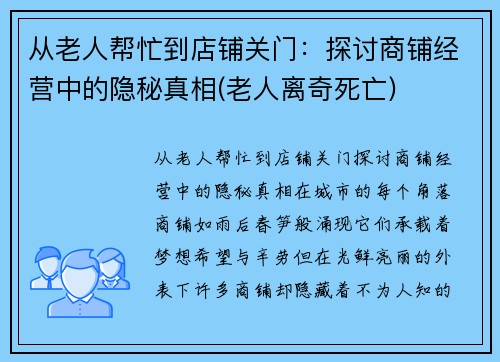 从老人帮忙到店铺关门：探讨商铺经营中的隐秘真相(老人离奇死亡)

从老人帮忙到店铺关门探讨商铺经营中的隐秘真相在城市的每个角落商铺如雨后春笋般涌现它们承载着梦想希望与辛劳但在光鲜亮丽的外表下许多商铺却隐藏着不为人知的